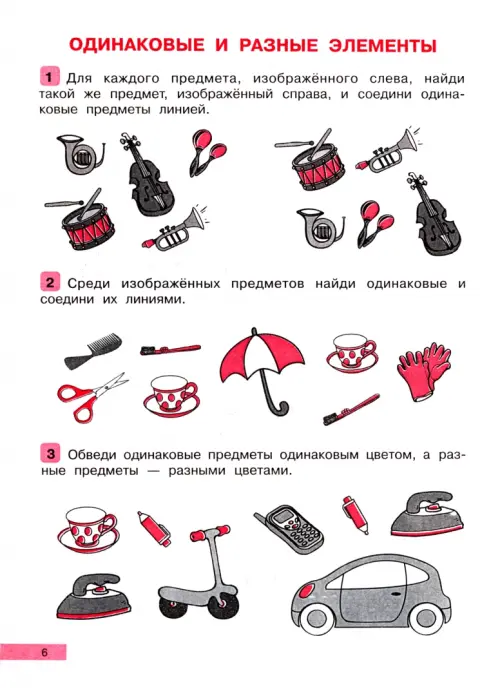 ОДИНАКОВЫЕ И РАЗНЫЕ ЭЛЕМЕНТЫ

1 Для каждого предмета, изображённого слева, найди такой же предмет, изображённый справа, и соедини одинаковые предметы линией.

2 Среди изображённых предметов найди одинаковые и соедини их линиями.

3 Обведи одинаковые предметы одинаковым цветом, а разные предметы — разными цветами.

6